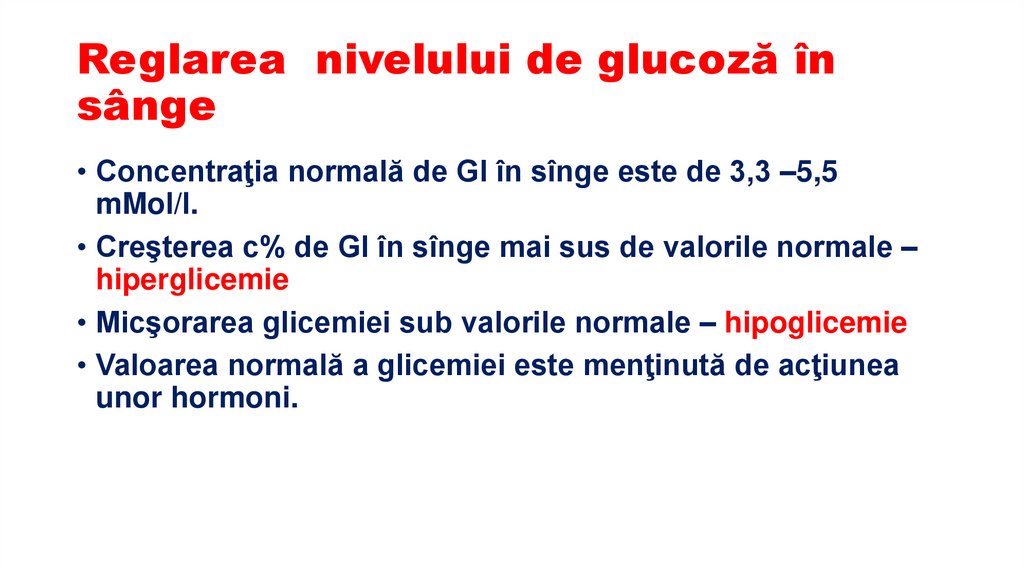 Reglarea nivelului de glucoză în sânge

• Concentraţia normală de Gl în sînge este de 3,3 –5,5 mMol/l.
• Creşterea c% de Gl în sînge mai sus de valorile normale – hiperglicemie
• Micşorarea glicemiei sub valorile normale – hipoglicemie
• Valoarea normală a glicemiei este menţinută de acţiunea unor hormoni.